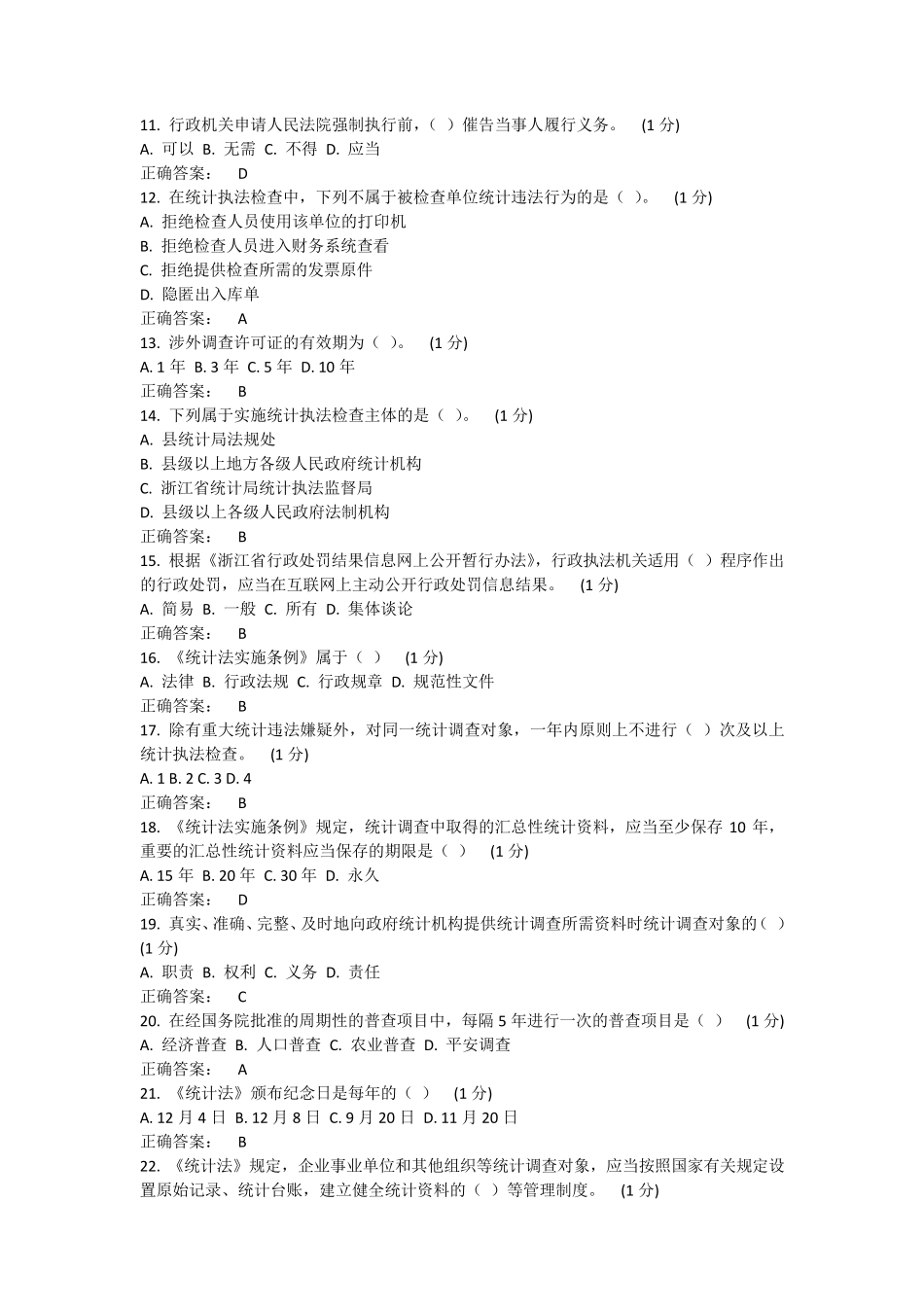 11. 行政机关申请人民法院强制执行前，（ ）催告当事人履行义务。 (1 分)
A. 可以 B. 无需 C. 不得 D. 应当
正确答案： D
12. 在统计执法检查中，下列不属于被检查单位统计违法行为的是（ ）。 (1 分)
A. 拒绝检查人员使用该单位的打印机
B. 拒绝检查人员进入财务系统查看
C. 拒绝提供检查所需的发票原件
D. 隐匿出入库单
正确答案： A
13. 涉外调查许可证的有效期为（ ）。 (1 分)
A. 1 年 B. 3 年 C. 5 年 D. 10 年
正确答案： B
14. 下列属于实施统计执法检查主体的是（ ）。 (1 分)
A. 县统计局法规处
B. 县级以上地方各级人民政府统计机构
C. 浙江省统计局统计执法监督局
D. 县级以上各级人民政府法制机构
正确答案： B
15. 根据《浙江省行政处罚结果信息网上公开暂行办法》，行政执法机关适用（ ）程序作出的行政处罚，应当在互联网上主动公开行政处罚信息结果。 (1 分)
A. 简易 B. 一般 C. 所有 D. 集体谈论
正确答案： B
16. 《统计法实施条例》属于（ ） (1 分)
A. 法律 B. 行政法规 C. 行政规章 D. 规范性文件
正确答案： B
17. 除有重大统计违法嫌疑外，对同一统计调查对象，一年内原则上不进行（ ）次及以上统计执法检查。 (1 分)
A. 1 B. 2 C. 3 D. 4
正确答案： B
18. 《统计法实施条例》规定，统计调查中取得的汇总性统计资料，应当至少保存 10 年，重要的汇总性统计资料应当保存的期限是（ ） (1 分)
A. 15 年 B. 20 年 C. 30 年 D. 永久
正确答案： D
19. 真实、准确、完整、及时地向政府统计机构提供统计调查所需资料时统计调查对象的（ ） (1 分)
A. 职责 B. 权利 C. 义务 D. 责任
正确答案： C
20. 在经国务院批准的周期性的普查项目中，每隔 5 年进行一次的普查项目是（ ） (1 分)
A. 经济普查 B. 人口普查 C. 农业普查 D. 平安调查
正确答案： A
21. 《统计法》颁布纪念日是每年的（ ） (1 分)
A. 12 月 4 日 B. 12 月 8 日 C. 9 月 20 日 D. 11 月 20 日
正确答案： B
22. 《统计法》规定，企业事业单位和其他组织等统计调查对象，应当按照国家有关规定设置原始记录、统计台账，建立健全统计资料的（ ）等管理制度。 (1 分)